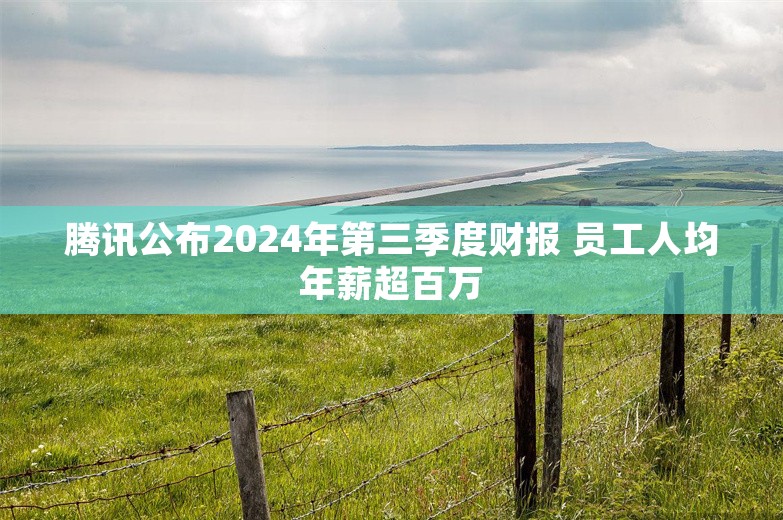 腾讯公布2024年第三季度财报 员工人均年薪超百万